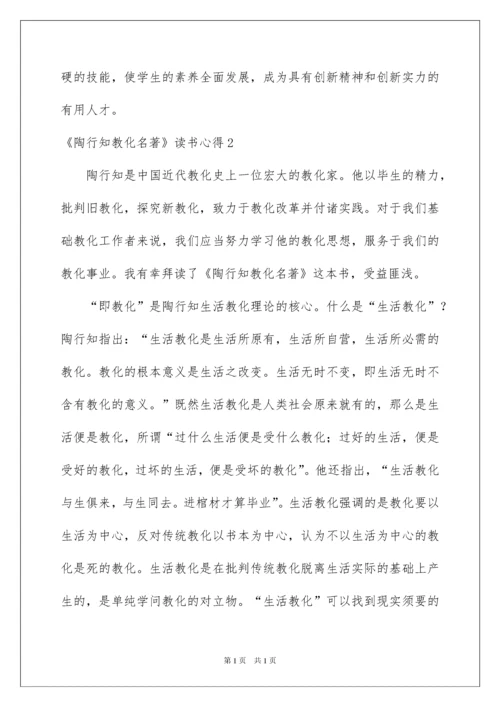 硬的技能，使学生的素养全面发展，成为具有创新精神和创新实力的有用人才。

《陶行知教化名著》读书心得2

陶行知是中国近代教化史上一位宏大的教化家。他以毕生的精力，批判旧教化，探究新教化，致力于教化改革并付诸实践。对于我们基础教化工作者来说，我们应当努力学习他的教化思想，服务于我们的教化事业。我有幸拜读了《陶行知教化名著》这本书，受益匪浅。

“即教化”是陶行知生活教化理论的核心。什么是“生活教化”？陶行知指出：“生活教化是生活所原有，生活所自营，生活所必需的教化。教化的根本意义是生活之改变。生活无时不变，即生活无时不含有教化的意义。”既然生活教化是人类社会原来就有的，那么是生活便是教化，所谓“过什么生活便是受什么教化；过好的生活，便是受好的教化，过坏的生活，便是受坏的教化”。他还指出，“生活教化与生俱来，与生同去。进棺材才算毕业”。生活教化强调的是教化要以生活为中心，反对传统教化以书本为中心，认为不以生活为中心的教化是死的教化。生活教化是在批判传统教化脱离生活实际的基础上产生的，是单纯学问教化的对立物。“生活教化”可以找到现实须要的

第1页 共1页